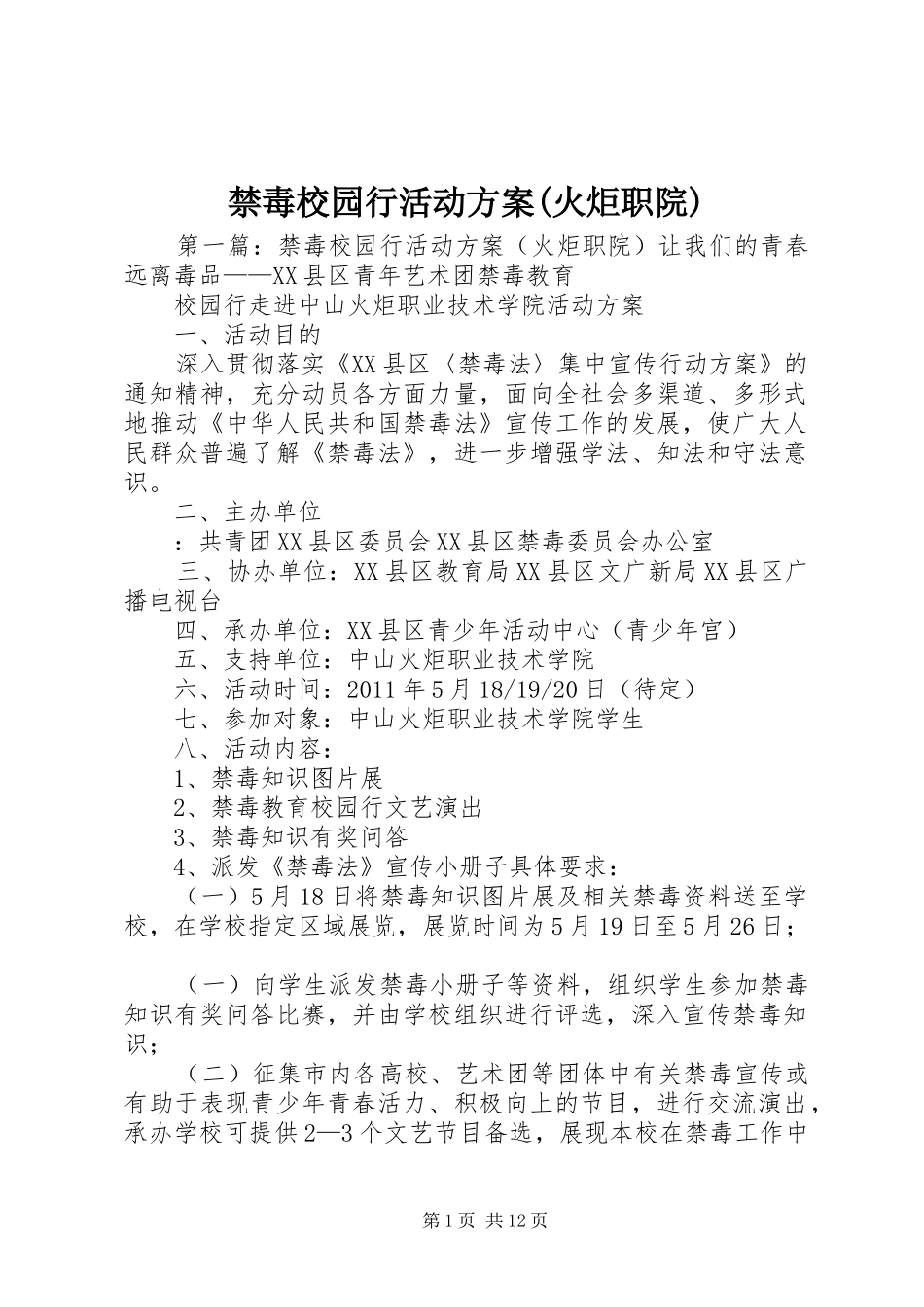 禁毒校园行活动方案(火炬职院)

第一篇：禁毒校园行活动方案（火炬职院）让我们的青春远离毒品——XX县区青年艺术团禁毒教育

校园行走进中山火炬职业技术学院活动方案

一、活动目的

深入贯彻落实《XX县区〈禁毒法〉集中宣传行动方案》的通知精神，充分动员各方面力量，面向全社会多渠道、多形式地推动《中华人民共和国禁毒法》宣传工作的发展，使广大人民群众普遍了解《禁毒法》，进一步增强学法、知法和守法意识。

二、主办单位

：共青团XX县区委员会XX县区禁毒委员会办公室

三、协办单位：XX县区教育局XX县区文广新局XX县区广播电视台

四、承办单位：XX县区青少年活动中心（青少年宫）

五、支持单位：中山火炬职业技术学院

六、活动时间：2011年5月18/19/20日（待定）

七、参加对象：中山火炬职业技术学院学生

八、活动内容：

1、禁毒知识图片展

2、禁毒教育校园行文艺演出

3、禁毒知识有奖问答

4、派发《禁毒法》宣传小册子具体要求：

（一）5月18日将禁毒知识图片展及相关禁毒资料送至学校，在学校指定区域展览，展览时间为5月19日至5月26日；

（一）向学生派发禁毒小册子等资料，组织学生参加禁毒知识有奖问答比赛，并由学校组织进行评选，深入宣传禁毒知识；

（二）征集市内各高校、艺术团等团体中有关禁毒宣传或有助于表现青少年青春活力、积极向上的节目，进行交流演出，承办学校可提供2—3个文艺节目备选，展现本校在禁毒工作中

第1页 共12页